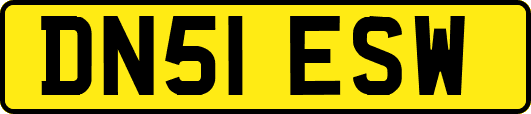 DN51 ESW